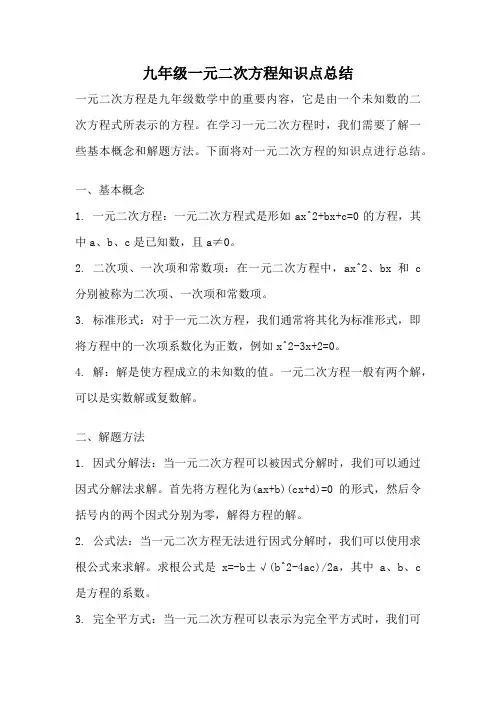 九年级一元二次方程知识点总结

一元二次方程是九年级数学中的重要内容，它是由一个未知数的二次方程式所表示的方程。在学习一元二次方程时，我们需要了解一些基本概念和解题方法。下面将对一元二次方程的知识点进行总结。

一、基本概念

1. 一元二次方程：一元二次方程式是形如 ax^2+bx+c=0 的方程，其中 a、b、c 是已知数，且 a≠0。

2. 二次项、一次项和常数项：在一元二次方程中，ax^2、bx 和 c 分别被称为二次项、一次项和常数项。

3. 标准形式：对于一元二次方程，我们通常将其化为标准形式，即将方程中的一次项系数化为正数，例如 x^2-3x+2=0。

4. 解：解是使方程成立的未知数的值。一元二次方程一般有两个解，可以是实数解或复数解。

二、解题方法

1. 因式分解法：当一元二次方程可以被因式分解时，我们可以通过因式分解法求解。首先将方程化为(ax+b)(cx+d)=0 的形式，然后令括号内的两个因式分别为零，解得方程的解。

2. 公式法：当一元二次方程无法进行因式分解时，我们可以使用求根公式来求解。求根公式是 x=-b±√(b^2-4ac)/2a，其中 a、b、c 是方程的系数。

3. 完全平方式：当一元二次方程可以表示为完全平方式时，我们可